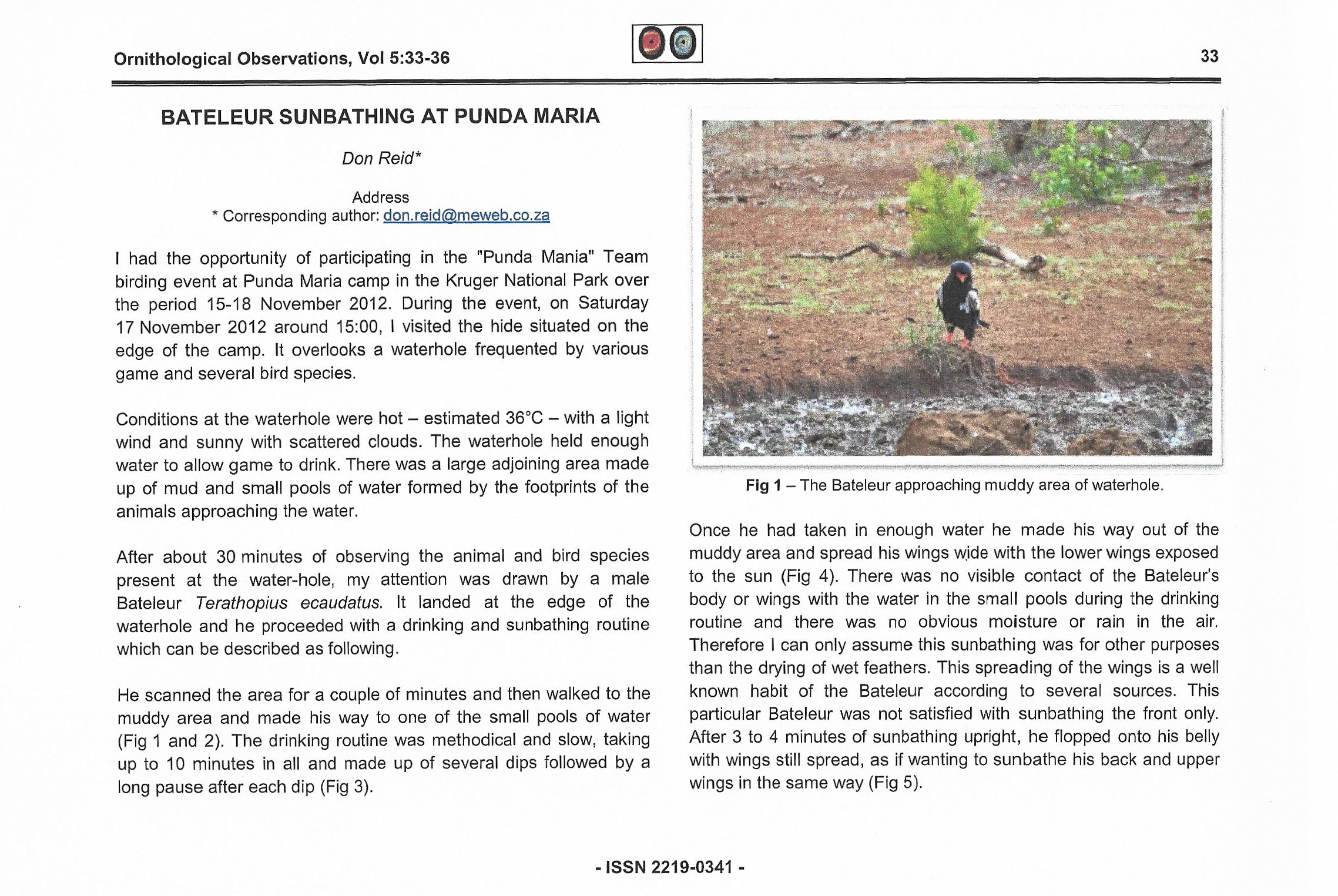 Ornithological Observations, Vol 5:33-36

33

BATELEUR SUNBATHING AT PUNDA MARIA

Don Reid*

Address
* Corresponding author: don.reid@meweb.co.za

I had the opportunity of participating in the "Punda Mania" Team birding event at Punda Maria camp in the Kruger National Park over the period 15-18 November 2012. During the event, on Saturday 17 November 2012 around 15:00, I visited the hide situated on the edge of the camp. It overlooks a waterhole frequented by various game and several bird species.

Conditions at the waterhole were hot – estimated 36°C – with a light wind and sunny with scattered clouds. The waterhole held enough water to allow game to drink. There was a large adjoining area made up of mud and small pools of water formed by the footprints of the animals approaching the water.

After about 30 minutes of observing the animal and bird species present at the water-hole, my attention was drawn by a male Bateleur Terathopius ecaudatus. It landed at the edge of the waterhole and he proceeded with a drinking and sunbathing routine which can be described as following.

He scanned the area for a couple of minutes and then walked to the muddy area and made his way to one of the small pools of water (Fig 1 and 2). The drinking routine was methodical and slow, taking up to 10 minutes in all and made up of several dips followed by a long pause after each dip (Fig 3).

Fig 1 – The Bateleur approaching muddy area of waterhole.

Once he had taken in enough water he made his way out of the muddy area and spread his wings wide with the lower wings exposed to the sun (Fig 4). There was no visible contact of the Bateleur's body or wings with the water in the small pools during the drinking routine and there was no obvious moisture or rain in the air. Therefore I can only assume this sunbathing was for other purposes than the drying of wet feathers. This spreading of the wings is a well known habit of the Bateleur according to several sources. This particular Bateleur was not satisfied with sunbathing the front only. After 3 to 4 minutes of sunbathing upright, he flopped onto his belly with wings still spread, as if wanting to sunbathe his back and upper wings in the same way (Fig 5).

- ISSN 2219-0341 -